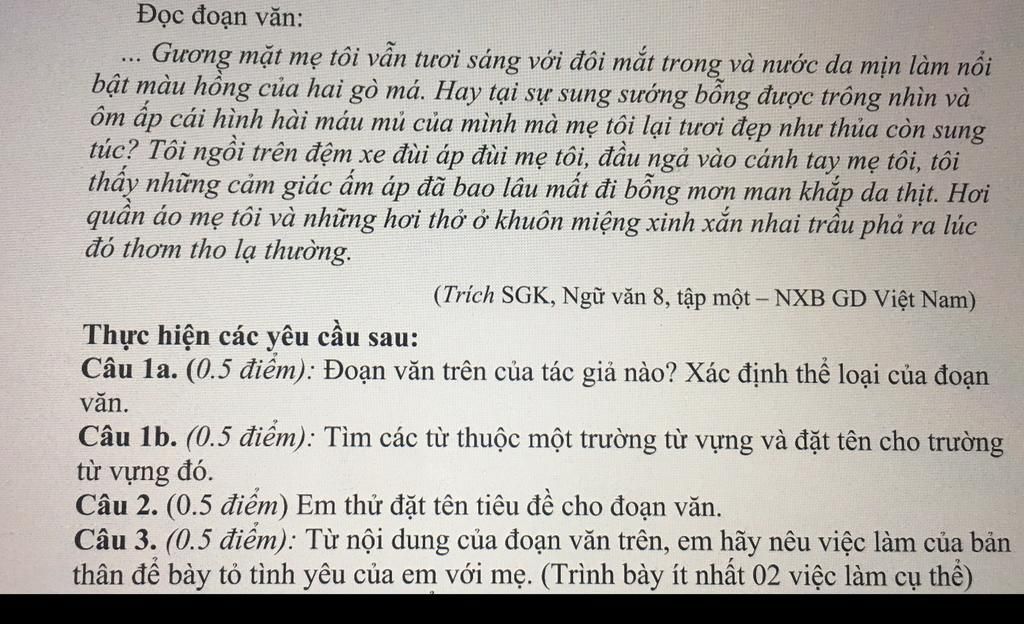 Đọc đoạn văn:

... Gương mặt mẹ tôi vẫn tươi sáng với đôi mắt trong và nước da mịn làm nổi bật màu hồng của hai gò má. Hay tại sự sung sướng bỗng được trông nhìn và ôm ấp cái hình hài máu mủ của mình mà mẹ tôi lại tươi đẹp như thủa còn sung túc? Tôi ngồi trên đệm xe đùi áp đùi mẹ tôi, đầu ngả vào cánh tay mẹ tôi, tôi thấy những cảm giác ấm áp đã bao lâu mất đi bỗng mơn man khắp da thịt. Hơi quần áo mẹ tôi và những hơi thở ở khuôn miệng xinh xắn nhai trầu phả ra lúc đó thơm tho lạ thường.

(Trích SGK, Ngữ văn 8, tập một – NXB GD Việt Nam)

Thực hiện các yêu cầu sau:

Câu 1a. (0.5 điểm): Đoạn văn trên của tác giả nào? Xác định thể loại của đoạn văn.

Câu 1b. (0.5 điểm): Tìm các từ thuộc một trường từ vựng và đặt tên cho trường từ vựng đó.

Câu 2. (0.5 điểm) Em thử đặt tên tiêu đề cho đoạn văn.

Câu 3. (0.5 điểm): Từ nội dung của đoạn văn trên, em hãy nêu việc làm của bản thân để bày tỏ tình yêu của em với mẹ. (Trình bày ít nhất 02 việc làm cụ thể)